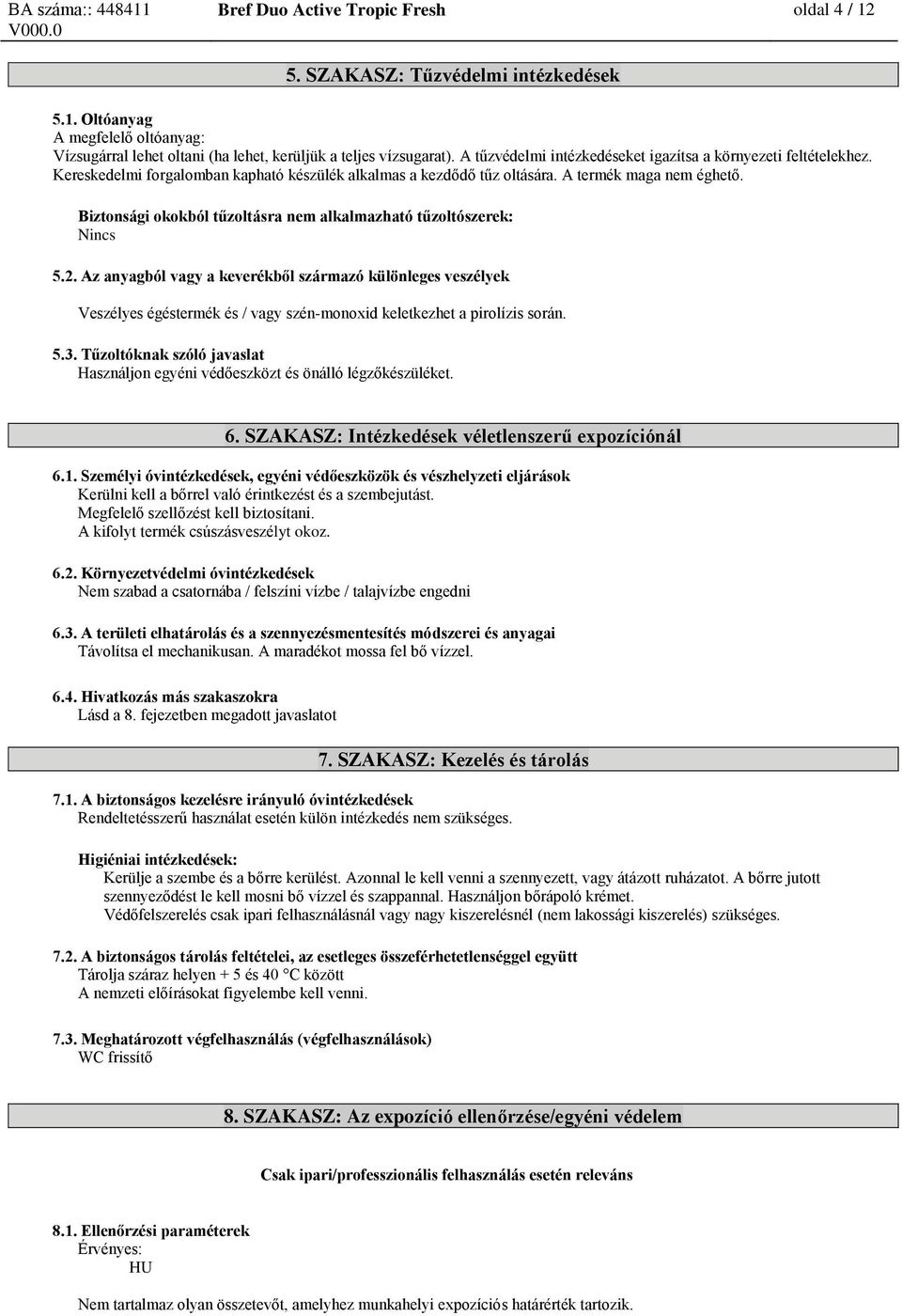 BA száma:: 448411 Bref Duo Active Tropic Fresh oldal 4 / 12
V000.0

5. SZAKASZ: Tűzvédelmi intézkedések

5.1. Oltóanyag
A megfelelő oltóanyag:
Vízsugárral lehet oltani (ha lehet, kerüljük a teljes vízsugarat). A tűzvédelmi intézkedéseket igazítsa a környezeti feltételekhez. Kereskedelmi forgalomban kapható készülék alkalmas a kezdődő tűz oltására. A termék maga nem éghető.

Biztonsági okokból tűzoltásra nem alkalmazható tűzoltószerek:
Nincs

5.2. Az anyagból vagy a keverékből származó különleges veszélyek

Veszélyes égéstermék és / vagy szén-monoxid keletkezhet a pirolízis során.

5.3. Tűzoltóknak szóló javaslat
Használjon egyéni védőeszközt és önálló légzőkészüléket.

6. SZAKASZ: Intézkedések véletlenszerű expozíciónál

6.1. Személyi óvintézkedések, egyéni védőeszközök és vészhelyzeti eljárások
Kerülni kell a bőrrel való érintkezést és a szembejutást.
Megfelelő szellőzést kell biztosítani.
A kifolyt termék csúszásveszélyt okoz.

6.2. Környezetvédelmi óvintézkedések
Nem szabad a csatornába / felszíni vízbe / talajvízbe engedni

6.3. A területi elhatárolás és a szennyezésmentesítés módszerei és anyagai
Távolítsa el mechanikusan. A maradékot mossa fel bő vízzel.

6.4. Hivatkozás más szakaszokra
Lásd a 8. fejezetben megadott javaslatot

7. SZAKASZ: Kezelés és tárolás

7.1. A biztonságos kezelésre irányuló óvintézkedések
Rendeltetésszerű használat esetén külön intézkedés nem szükséges.

Higiéniai intézkedések:
Kerülje a szembe és a bőrre kerülést. Azonnal le kell venni a szennyezett, vagy átázott ruházatot. A bőrre jutott szennyeződést le kell mosni bő vízzel és szappannal. Használjon bőrápoló krémet.
Védőfelszerelés csak ipari felhasználásnál vagy nagy kiszerelésnél (nem lakossági kiszerelés) szükséges.

7.2. A biztonságos tárolás feltételei, az esetleges összeférhetetlenséggel együtt
Tárolja száraz helyen + 5 és 40 °C között
A nemzeti előírásokat figyelembe kell venni.

7.3. Meghatározott végfelhasználás (végfelhasználások)
WC frissítő

8. SZAKASZ: Az expozíció ellenőrzése/egyéni védelem

Csak ipari/professzionális felhasználás esetén releváns

8.1. Ellenőrzési paraméterek
Érvényes:
HU

Nem tartalmaz olyan összetevőt, amelyhez munkahelyi expozíciós határérték tartozik.